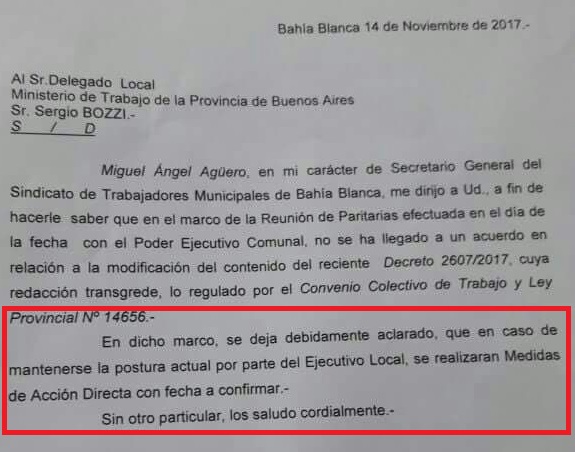 Bahía Blanca 14 de Noviembre de 2017.-

Al Sr.Delegado Local
Ministerio de Trabajo de la Provincia de Buenos Aires
Sr. Sergio BOZZI.-
S / D

Miguel Ángel Agüero, en mi carácter de Secretario General del Sindicato de Trabajadores Municipales de Bahía Blanca, me dirijo a Ud., a fin de hacerle saber que en el marco de la Reunión de Paritarias efectuada en el día de la fecha con el Poder Ejecutivo Comunal, no se ha llegado a un acuerdo en relación a la modificación del contenido del reciente Decreto 2607/2017, cuya redacción transgrede, lo regulado por el Convenio Colectivo de Trabajo y Ley Provincial Nº 14656.-

En dicho marco, se deja debidamente aclarado, que en caso de mantenerse la postura actual por parte del Ejecutivo Local, se realizaran Medidas de Acción Directa con fecha a confirmar.-

Sin otro particular, los saludo cordialmente.-